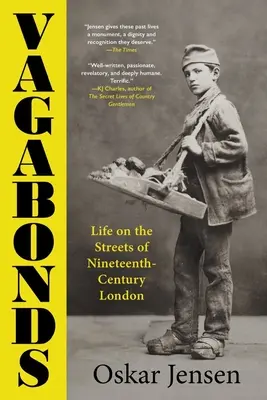 VAGABONDS

"Jensen gives these past lives a monument, a dignity and recognition they deserve."
—The Times

"Well-written, passionate, revelatory, and deeply humane. Terrific."
—KJ Charles, author of The Secret Lives of Country Gentlemen

Life on the Streets of Nineteenth-Century London

Oskar Jensen